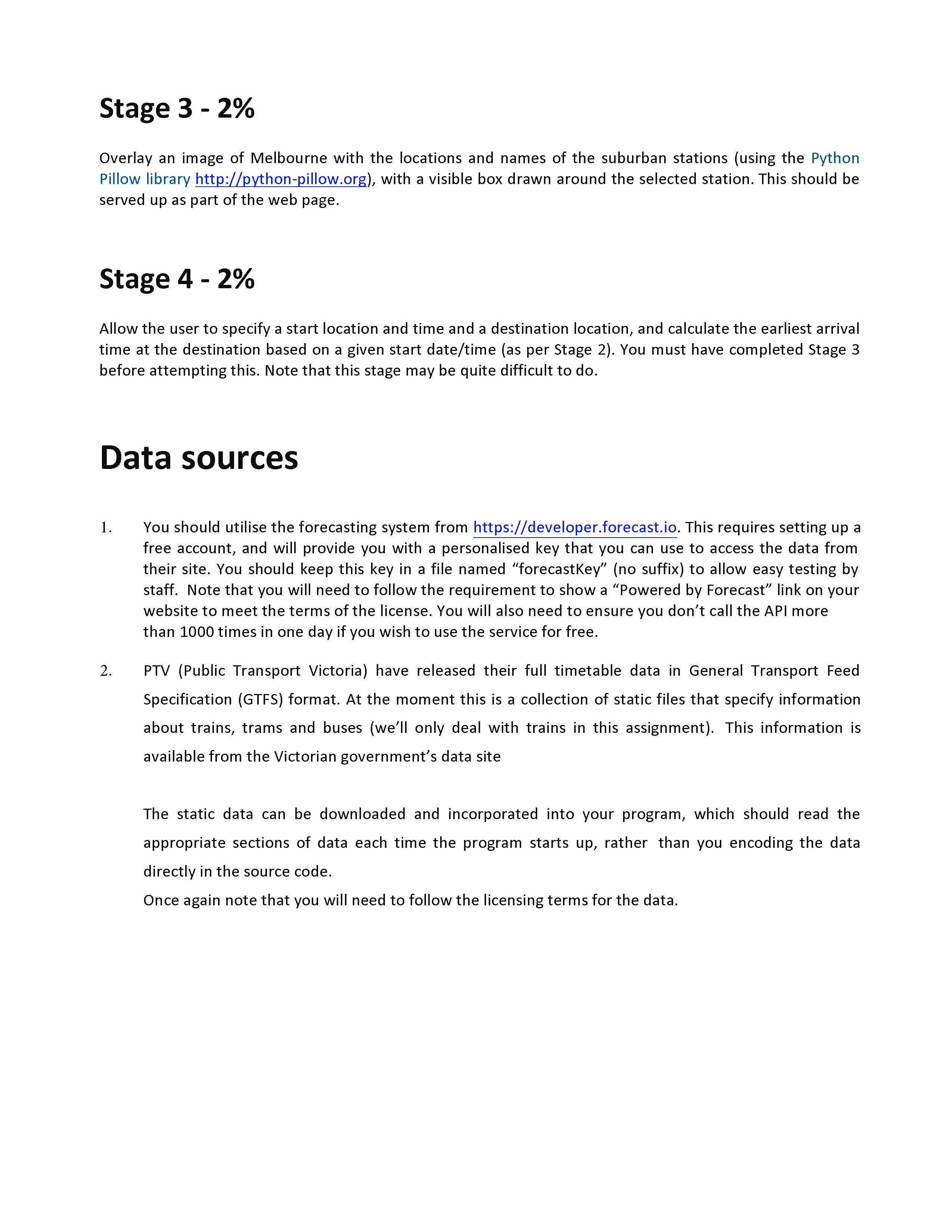 Stage 3 - 2%

Overlay an image of Melbourne with the locations and names of the suburban stations (using the Python Pillow library http://python-pillow.org), with a visible box drawn around the selected station. This should be served up as part of the web page.

Stage 4 - 2%

Allow the user to specify a start location and time and a destination location, and calculate the earliest arrival time at the destination based on a given start date/time (as per Stage 2). You must have completed Stage 3 before attempting this. Note that this stage may be quite difficult to do.

Data sources

1. You should utilise the forecasting system from https://developer.forecast.io. This requires setting up a free account, and will provide you with a personalised key that you can use to access the data from their site. You should keep this key in a file named “forecastKey” (no suffix) to allow easy testing by staff. Note that you will need to follow the requirement to show a “Powered by Forecast” link on your website to meet the terms of the license. You will also need to ensure you don’t call the API more than 1000 times in one day if you wish to use the service for free.

2. PTV (Public Transport Victoria) have released their full timetable data in General Transport Feed Specification (GTFS) format. At the moment this is a collection of static files that specify information about trains, trams and buses (we’ll only deal with trains in this assignment). This information is available from the Victorian government’s data site

The static data can be downloaded and incorporated into your program, which should read the appropriate sections of data each time the program starts up, rather than you encoding the data directly in the source code.
Once again note that you will need to follow the licensing terms for the data.